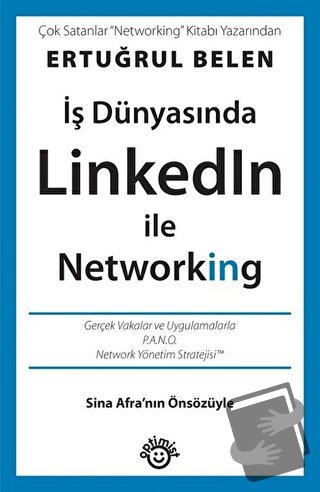 Çok Satanlar "Networking" Kitabı Yazarından
ERTUĞRUL BELEN

İş Dünyasında
LinkedIn
ile
Networking

Gerçek Vakalar ve Uygulamalarla
P.A.N.O.
Network Yönetim Stratejisi™

Sina Afra'nın Önsözüyle

optimist